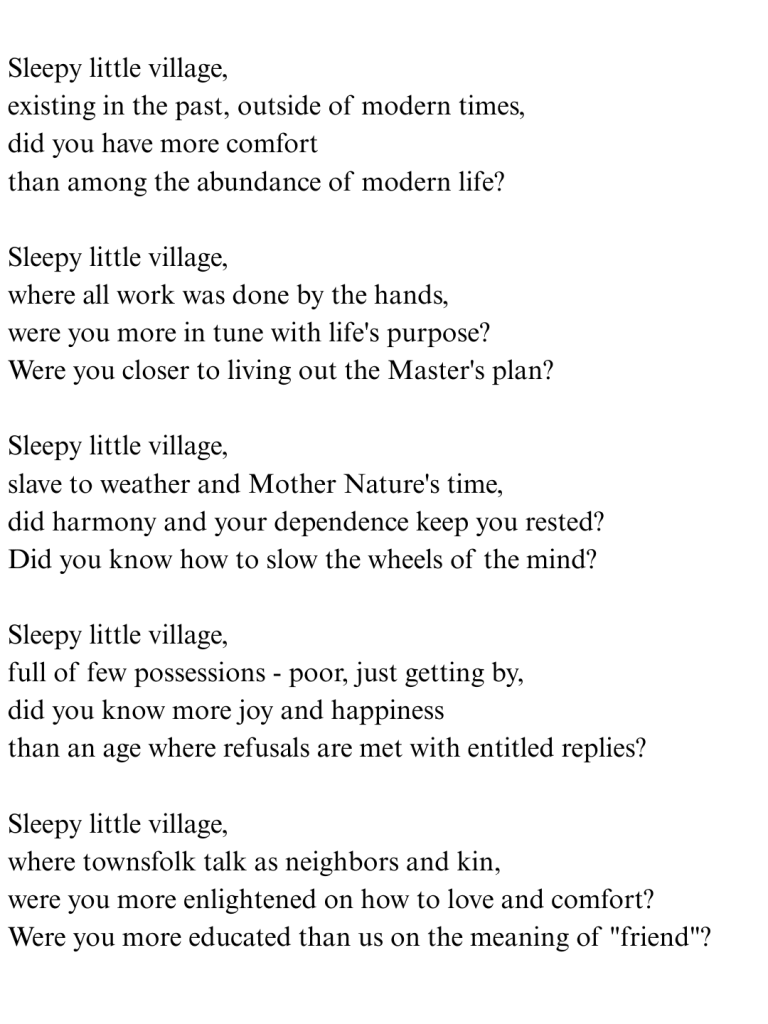 Sleepy little village,
existing in the past, outside of modern times,
did you have more comfort
than among the abundance of modern life?

Sleepy little village,
where all work was done by the hands,
were you more in tune with life's purpose?
Were you closer to living out the Master's plan?

Sleepy little village,
slave to weather and Mother Nature's time,
did harmony and your dependence keep you rested?
Did you know how to slow the wheels of the mind?

Sleepy little village,
full of few possessions - poor, just getting by,
did you know more joy and happiness
than an age where refusals are met with entitled replies?

Sleepy little village,
where townsfolk talk as neighbors and kin,
were you more enlightened on how to love and comfort?
Were you more educated than us on the meaning of "friend"?